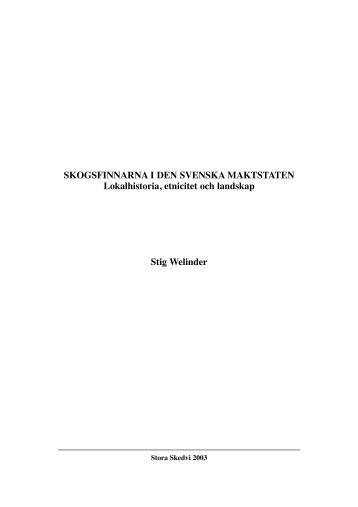 SKOGSFINNARNA I DEN SVENSKA MAKTSTATEN
Lokalhistoria, etnicitet och landskap

Stig Welinder

Stora Skedvi 2003